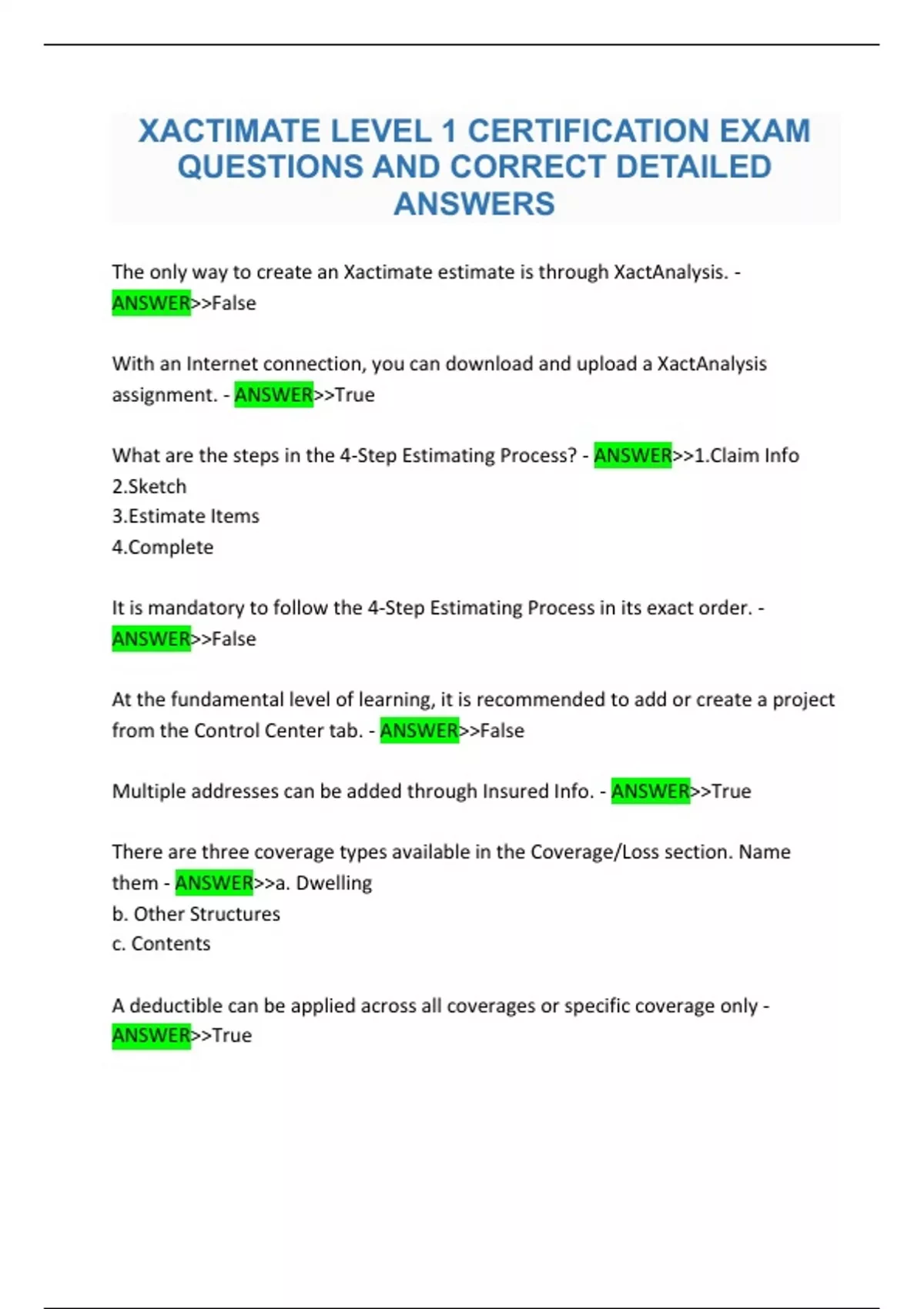 XACTIMATE LEVEL 1 CERTIFICATION EXAM QUESTIONS AND CORRECT DETAILED ANSWERS

The only way to create an Xactimate estimate is through XactAnalysis. - ANSWER>>False

With an Internet connection, you can download and upload a XactAnalysis assignment. - ANSWER>>True

What are the steps in the 4-Step Estimating Process? - ANSWER>>1.Claim Info
2.Sketch
3.Estimate Items
4.Complete

It is mandatory to follow the 4-Step Estimating Process in its exact order. - ANSWER>>False

At the fundamental level of learning, it is recommended to add or create a project from the Control Center tab. - ANSWER>>False

Multiple addresses can be added through Insured Info. - ANSWER>>True

There are three coverage types available in the Coverage/Loss section. Name them - ANSWER>>a. Dwelling
b. Other Structures
c. Contents

A deductible can be applied across all coverages or specific coverage only - ANSWER>>True